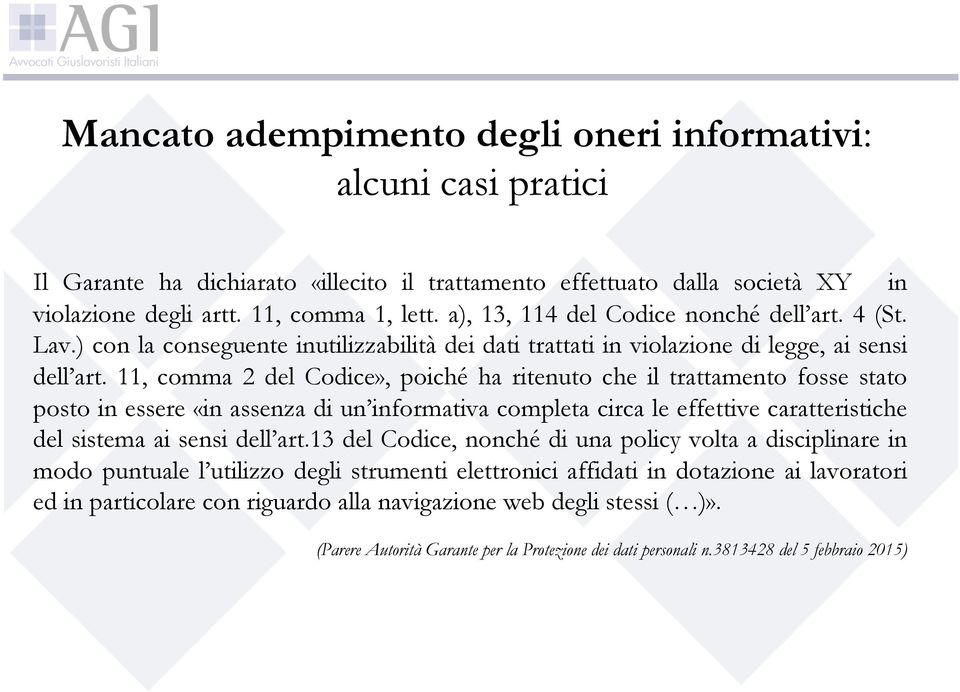 AGI
Avvocati Giuslavoristi Italiani

Mancato adempimento degli oneri informativi:
alcuni casi pratici

Il Garante ha dichiarato «illecito il trattamento effettuato dalla società XY in violazione degli artt. 11, comma 1, lett. a), 13, 114 del Codice nonché dell'art. 4 (St. Lav.) con la conseguente inutilizzabilità dei dati trattati in violazione di legge, ai sensi dell'art. 11, comma 2 del Codice», poiché ha ritenuto che il trattamento fosse stato posto in essere «in assenza di un'informativa completa circa le effettive caratteristiche del sistema ai sensi dell'art.13 del Codice, nonché di una policy volta a disciplinare in modo puntuale l'utilizzo degli strumenti elettronici affidati in dotazione ai lavoratori ed in particolare con riguardo alla navigazione web degli stessi (…)».

(Parere Autorità Garante per la Protezione dei dati personali n.3813428 del 5 febbraio 2015)